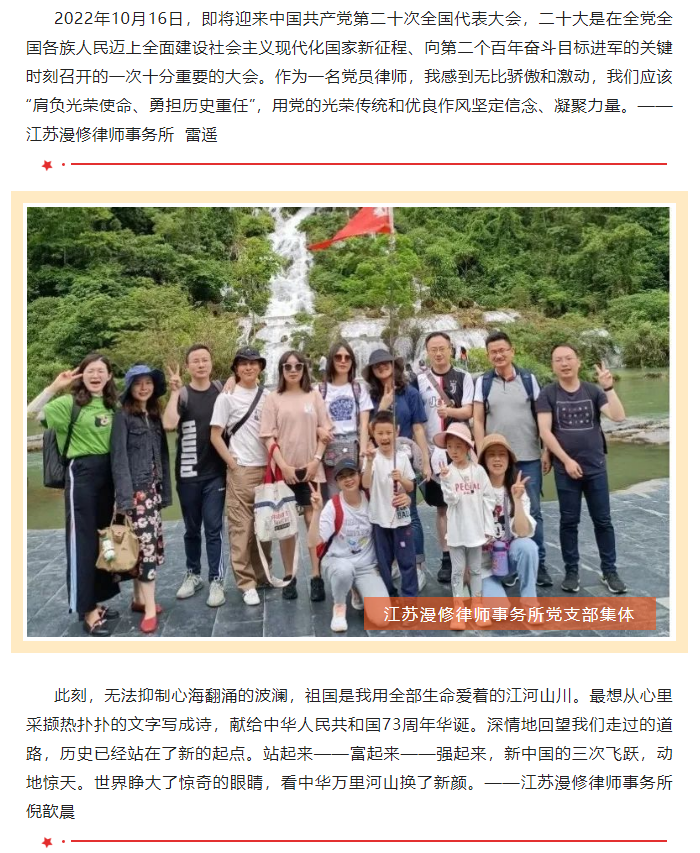 2022年10月16日，即将迎来中国共产党第二十次全国代表大会，二十大是在全党全国各族人民迈上全面建设社会主义现代化国家新征程、向第二个百年奋斗目标进军的关键时刻召开的一次十分重要的大会。作为一名党员律师，我感到无比骄傲和激动，我们应该“肩负光荣使命、勇担历史重任”，用党的光荣传统和优良作风坚定信念、凝聚力量。——江苏漫修律师事务所 雷遥

江苏漫修律师事务所党支部集体

此刻，无法抑制心海翻涌的波澜，祖国是我用全部生命爱着的江河山川。最想从心里采撷热扑扑的文字写成诗，献给中华人民共和国73周年华诞。深情地回望我们走过的道路，历史已经站在了新的起点。站起来——富起来——强起来，新中国的三次飞跃，动地惊天。世界睁大了惊奇的眼睛，看中华万里河山换了新颜。——江苏漫修律师事务所 倪歆晨